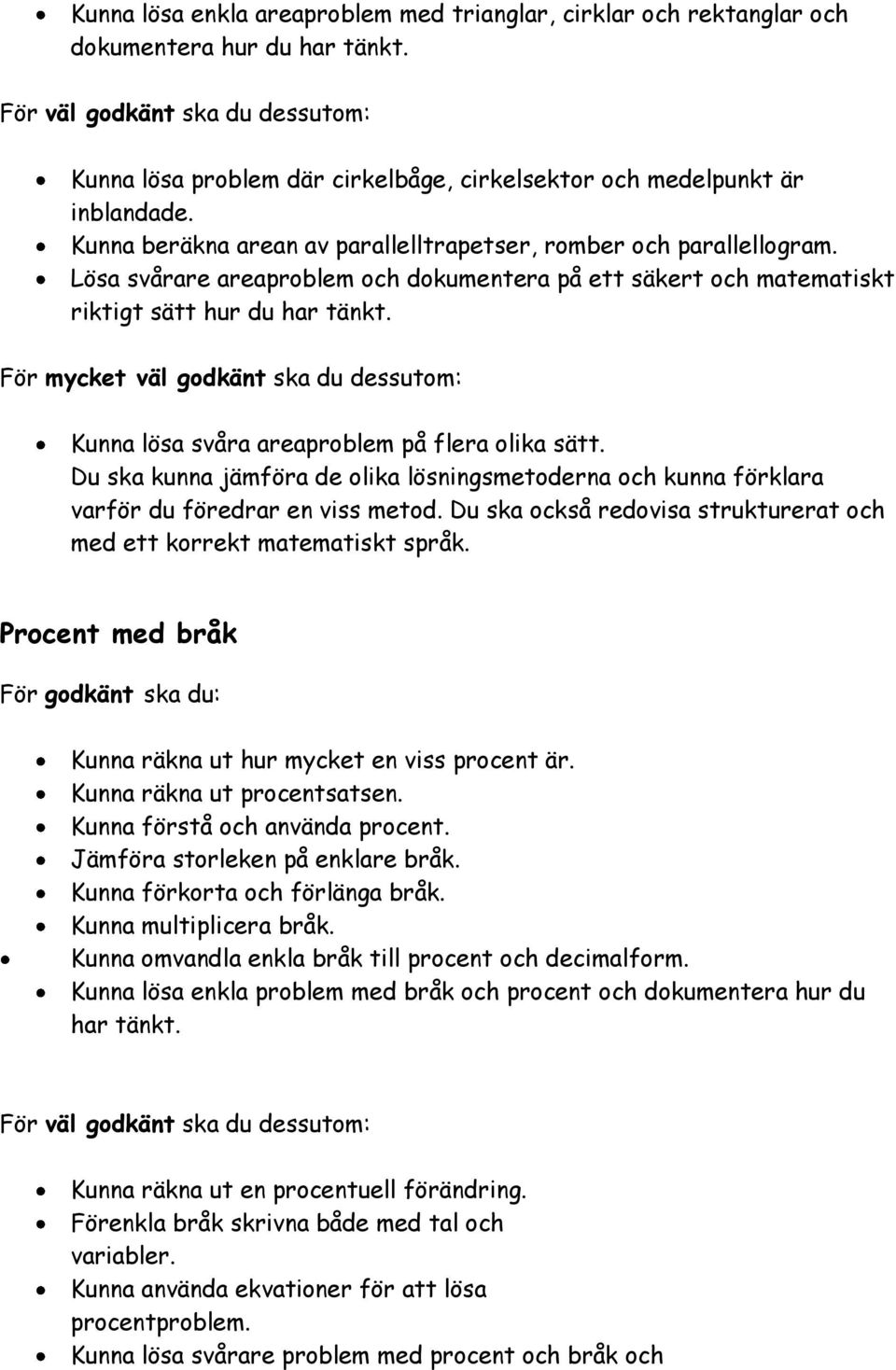 • Kunna lösa enkla areaproblem med trianglar, cirklar och rektanglar och dokumentera hur du har tänkt.

För väl godkänt ska du dessutom:

• Kunna lösa problem där cirkelbåge, cirkelsektor och medelpunkt är inblandade.
• Kunna beräkna arean av parallelltrapetser, romber och parallellogram.
• Lösa svårare areaproblem och dokumentera på ett säkert och matematiskt riktigt sätt hur du har tänkt.

För mycket väl godkänt ska du dessutom:

• Kunna lösa svåra areaproblem på flera olika sätt. Du ska kunna jämföra de olika lösningsmetoderna och kunna förklara varför du föredrar en viss metod. Du ska också redovisa strukturerat och med ett korrekt matematiskt språk.

Procent med bråk

För godkänt ska du:

• Kunna räkna ut hur mycket en viss procent är.
• Kunna räkna ut procentsatsen.
• Kunna förstå och använda procent.
• Jämföra storleken på enklare bråk.
• Kunna förkorta och förlänga bråk.
• Kunna multiplicera bråk.
• Kunna omvandla enkla bråk till procent och decimalform.
• Kunna lösa enkla problem med bråk och procent och dokumentera hur du har tänkt.

För väl godkänt ska du dessutom:

• Kunna räkna ut en procentuell förändring.
• Förenkla bråk skrivna både med tal och variabler.
• Kunna använda ekvationer för att lösa procentproblem.
• Kunna lösa svårare problem med procent och bråk och